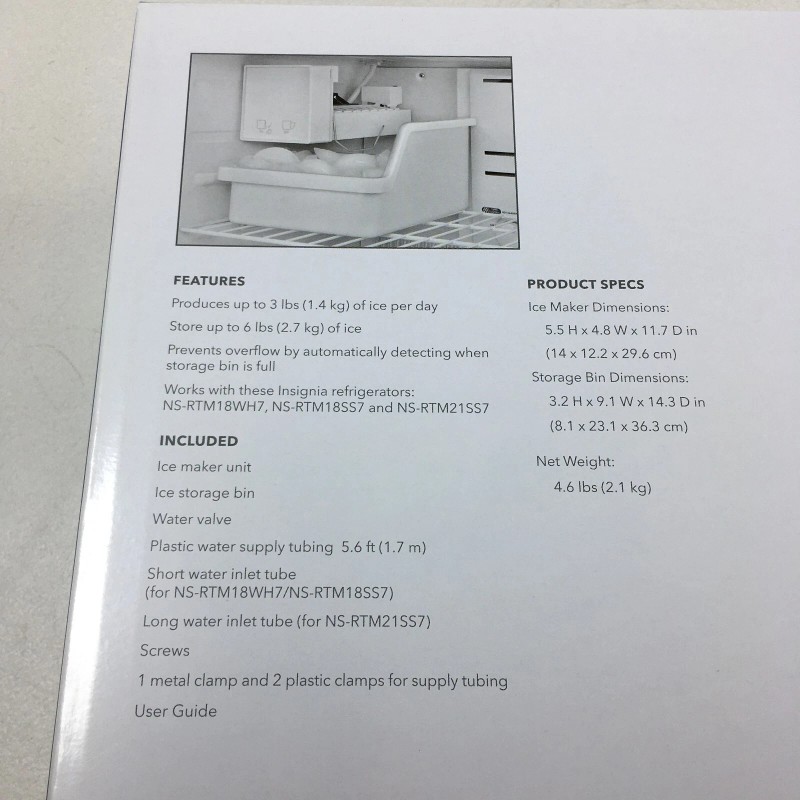 FEATURES

Produces up to 3 lbs (1.4 kg) of ice per day

Store up to 6 lbs (2.7 kg) of ice

Prevents overflow by automatically detecting when storage bin is full

Works with these Insignia refrigerators: NS-RTM18WH7, NS-RTM18SS7 and NS-RTM21SS7

INCLUDED

Ice maker unit

Ice storage bin

Water valve

Plastic water supply tubing 5.6 ft (1.7 m)

Short water inlet tube (for NS-RTM18WH7/NS-RTM18SS7)

Long water inlet tube (for NS-RTM21SS7)

Screws

1 metal clamp and 2 plastic clamps for supply tubing

User Guide

PRODUCT SPECS

Ice Maker Dimensions:

5.5 H x 4.8 W x 11.7 D in

(14 x 12.2 x 29.6 cm)

Storage Bin Dimensions:

3.2 H x 9.1 W x 14.3 D in

(8.1 x 23.1 x 36.3 cm)

Net Weight:

4.6 lbs (2.1 kg)